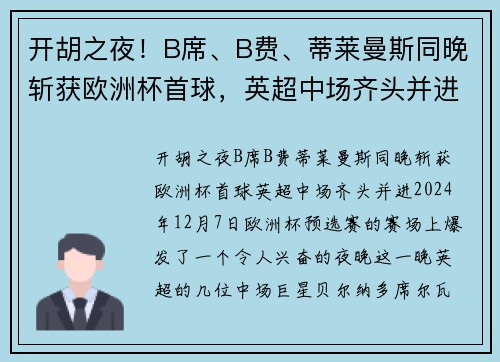 开胡之夜！B席、B费、蒂莱曼斯同晚斩获欧洲杯首球，英超中场齐头并进

开胡之夜B席B费蒂莱曼斯同晚斩获欧洲杯首球英超中场齐头并进2024年12月7日欧洲杯预选赛的赛场上爆发了一个令人兴奋的夜晚这一晚英超的几位中场巨星贝尔纳多席尔瓦